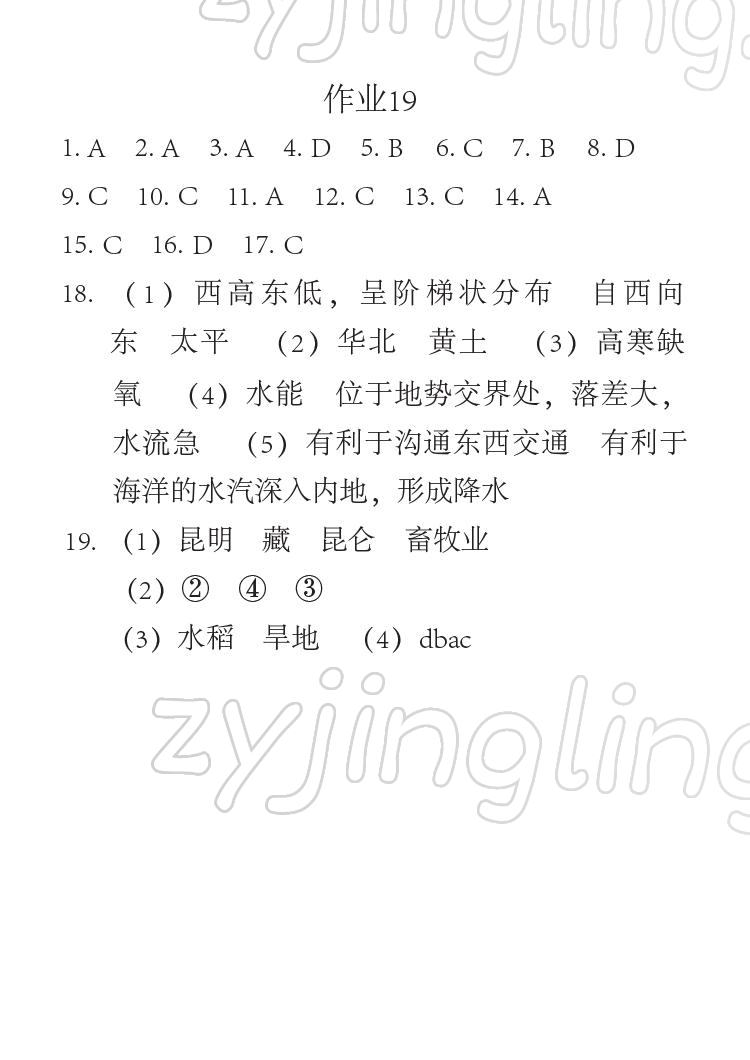 zyjingling

作业19

1. A 2. A 3. A 4. D 5. B 6. C 7. B 8. D 9. C 10. C 11. A 12. C 13. C 14. A 15. C 16. D 17. C

18. （1）西高东低，呈阶梯状分布 自西向东 太平 （2）华北 黄土 （3）高寒缺氧 （4）水能 位于地势交界处，落差大，水流急 （5）有利于沟通东西交通 有利于海洋的水汽深入内地，形成降水

19. （1）昆明 藏 昆仑 畜牧业
（2）② ④ ③
（3）水稻 旱地 （4）dbac

zyjingling